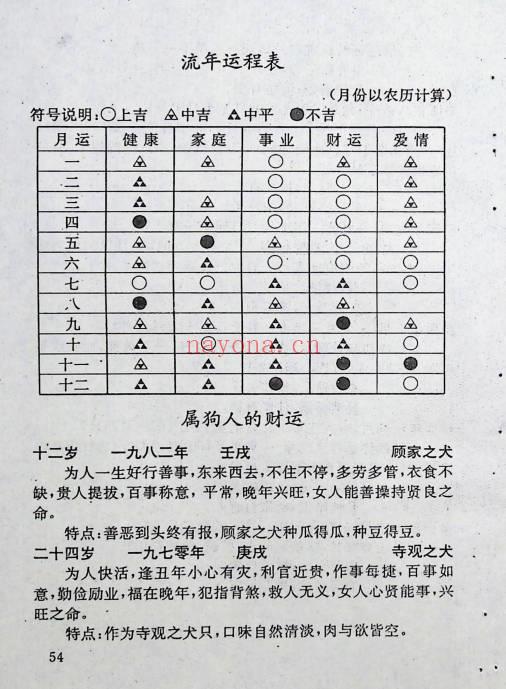 流年运程表

（月份以农历计算）

符号说明：○上吉　◬中吉　▲中平　●不吉

| 月运 | 健康 | 家庭 | 事业 | 财运 | 爱情 |
|---|---|---|---|---|---|
| 一 | ◬ | ◬ | ○ | ◬ | ◬ |
| 二 | ▲ | | ○ | ○ | ◬ |
| 三 | ▲ | ◬ | ○ | ○ | ◬ |
| 四 | ● | ◬ | ○ | ○ | ◬ |
| 五 | ◬ | ● | ◬ | ○ | ◬ |
| 六 | ◬ | ▲ | ○ | ○ | ○ |
| 七 | ○ | ○ | ▲ | ▲ | ○ |
| 八 | ● | ▲ | ▲ | ◬ | |
| 九 | ◬ | ◬ | ▲ | ● | ◬ |
| 十 | ▲ | ○ | ▲ | ▲ | ○ |
| 十一 | ◬ | ▲ | ▲ | ● | ● |
| 十二 | ▲ | ▲ | ● | ● | ○ |

nayona.cn

属狗人的财运

十二岁　一九八二年　壬戌　顾家之犬

为人一生好行善事，东来西去，不住不停，多劳多管，衣食不缺，贵人提拔，百事称意，平常，晚年兴旺，女人能善操持贤良之命。

特点：善恶到头终有报，顾家之犬种瓜得瓜，种豆得豆。

二十四岁　一九七零年　庚戌　寺观之犬

为人快活，逢丑年小心有灾，利官近贵，作事每捷，百事如意，勤俭励业，福在晚年，犯指背煞，救人无义，女人心贤能事，兴旺之命。

特点：作为寺观之犬只，口味自然清淡，肉与欲皆空。

54